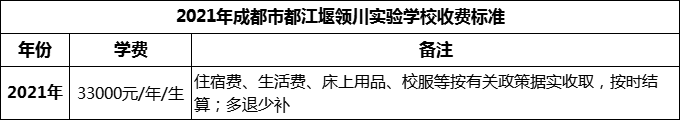 2021年成都市都江堰领川实验学校收费标准

| 年份 | 学费 | 备注 |
|---|---|---|
| 2021年 | 33000元/年/生 | 住宿费、生活费、床上用品、校服等按有关政策据实收取，按时结算；多退少补 |